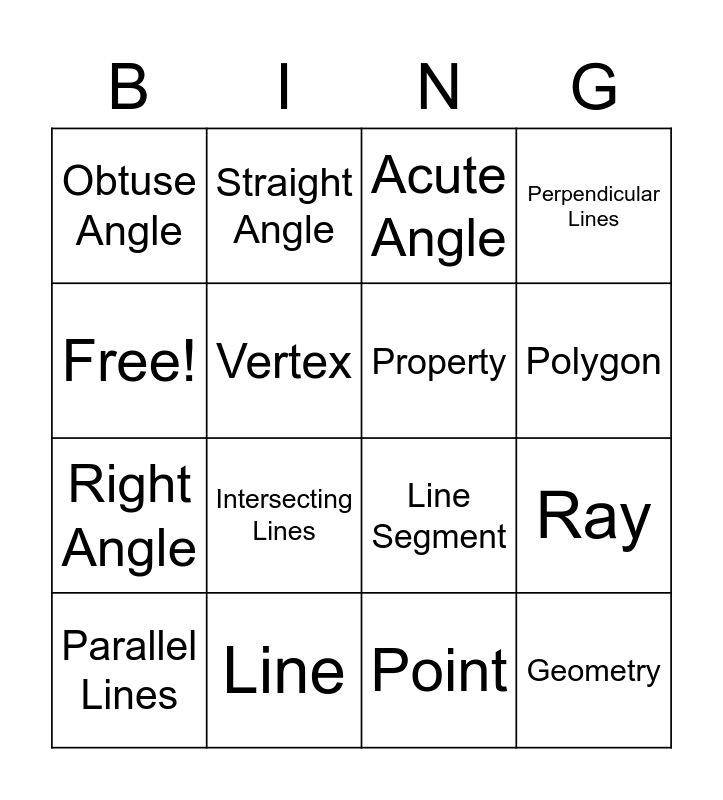 | B | I | N | G |
|---|---|---|---|
| Obtuse Angle | Straight Angle | Acute Angle | Perpendicular Lines |
| Free! | Vertex | Property | Polygon |
| Right Angle | Intersecting Lines | Line Segment | Ray |
| Parallel Lines | Line | Point | Geometry |